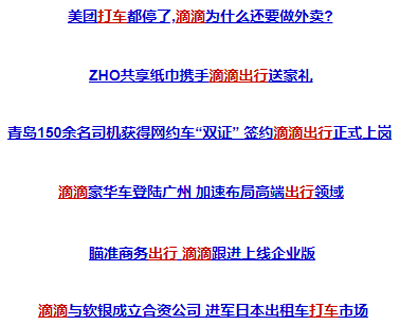 美团打车都停了,滴滴为什么还要做外卖?

ZHO共享纸巾携手滴滴出行送豪礼

青岛150余名司机获得网约车“双证” 签约滴滴出行正式上岗

滴滴豪华车登陆广州 加速布局高端出行领域

瞄准商务出行 滴滴跟进上线企业版

滴滴与软银成立合资公司 进军日本出租车打车市场